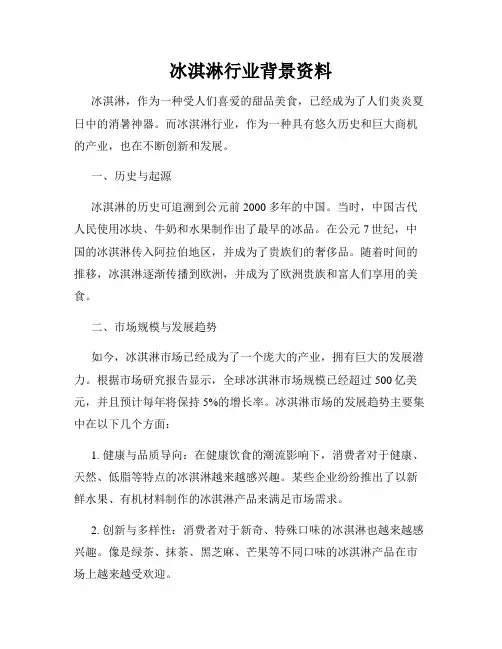 冰淇淋行业背景资料

冰淇淋，作为一种受人们喜爱的甜品美食，已经成为了人们炎炎夏日中的消暑神器。而冰淇淋行业，作为一种具有悠久历史和巨大商机的产业，也在不断创新和发展。

一、历史与起源

冰淇淋的历史可追溯到公元前 2000 多年的中国。当时，中国古代人民使用冰块、牛奶和水果制作出了最早的冰品。在公元 7 世纪，中国的冰淇淋传入阿拉伯地区，并成为了贵族们的奢侈品。随着时间的推移，冰淇淋逐渐传播到欧洲，并成为了欧洲贵族和富人们享用的美食。

二、市场规模与发展趋势

如今，冰淇淋市场已经成为了一个庞大的产业，拥有巨大的发展潜力。根据市场研究报告显示，全球冰淇淋市场规模已经超过 500 亿美元，并且预计每年将保持 5%的增长率。冰淇淋市场的发展趋势主要集中在以下几个方面：

1. 健康与品质导向：在健康饮食的潮流影响下，消费者对于健康、天然、低脂等特点的冰淇淋越来越感兴趣。某些企业纷纷推出了以新鲜水果、有机材料制作的冰淇淋产品来满足市场需求。

2. 创新与多样性：消费者对于新奇、特殊口味的冰淇淋也越来越感兴趣。像是绿茶、抹茶、黑芝麻、芒果等不同口味的冰淇淋产品在市场上越来越受欢迎。